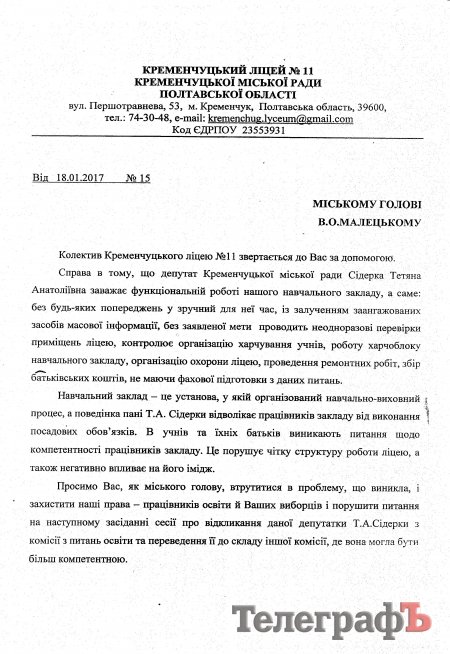 КРЕМЕНЧУЦЬКИЙ ЛІЦЕЙ № 11
КРЕМЕНЧУЦЬКОЇ МІСЬКОЇ РАДИ
ПОЛТАВСЬКОЇ ОБЛАСТІ
вул. Першотравнева, 53, м. Кременчук, Полтавська область, 39600,
тел.: 74-30-48, e-mail: kremenchug.lyceum@gmail.com
Код ЄДРПОУ 23553931

Від 18.01.2017 № 15

МІСЬКОМУ ГОЛОВІ
В.О.МАЛЕЦЬКОМУ

Колектив Кременчуцького ліцею №11 звертається до Вас за допомогою.

Справа в тому, що депутат Кременчуцької міської ради Сідерка Тетяна Анатоліївна заважає функціональній роботі нашого навчального закладу, а саме: без будь-яких попереджень у зручний для неї час, із залученням заангажованих засобів масової інформації, без заявленої мети проводить неодноразові перевірки приміщень ліцею, контролює організацію харчування учнів, роботу харчоблоку навчального закладу, організацію охорони ліцею, проведення ремонтних робіт, збір батьківських коштів, не маючи фахової підготовки з даних питань.

Навчальний заклад – це установа, у якій організований навчально-виховний процес, а поведінка пані Т.А. Сідерки відволікає працівників закладу від виконання посадових обов'язків. В учнів та їхніх батьків виникають питання щодо компетентності працівників закладу. Це порушує чітку структуру роботи ліцею, а також негативно впливає на його імідж.

Просимо Вас, як міського голову, втрутитися в проблему, що виникла, і захистити наші права – працівників освіти й Ваших виборців і порушити питання на наступному засіданні сесії про відкликання даної депутатки Т.А.Сідерки з комісії з питань освіти та переведення її до складу іншої комісії, де вона могла бути більш компетентною.

ТелеграфЪ